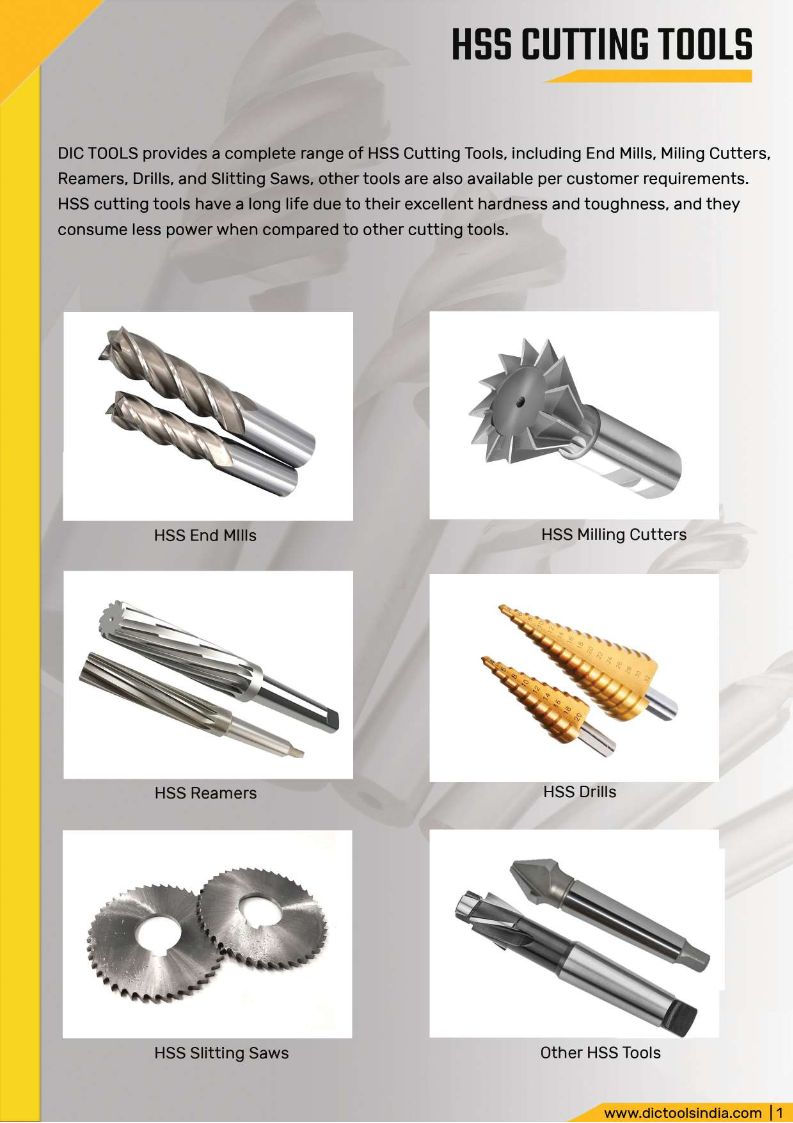 HSS CUTTING TOOLS

DIC TOOLS provides a complete range of HSS Cutting Tools, including End Mills, Miling Cutters, Reamers, Drills, and Slitting Saws, other tools are also available per customer requirements. HSS cutting tools have a long life due to their excellent hardness and toughness, and they consume less power when compared to other cutting tools.

HSS End MIlls

HSS Milling Cutters

HSS Reamers

HSS Drills

HSS Slitting Saws

Other HSS Tools

www.dictoolsindia.com | 1